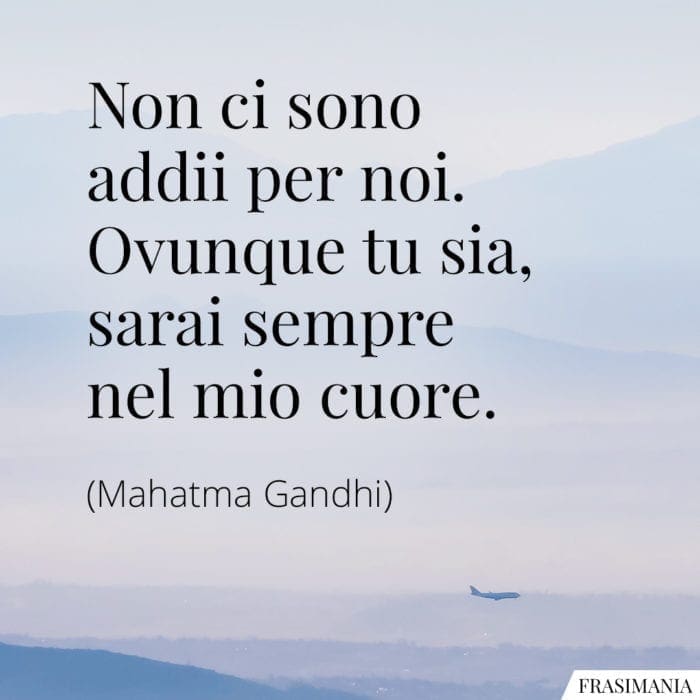 Non ci sono addii per noi. Ovunque tu sia, sarai sempre nel mio cuore.

(Mahatma Gandhi)

FRASIMANIA